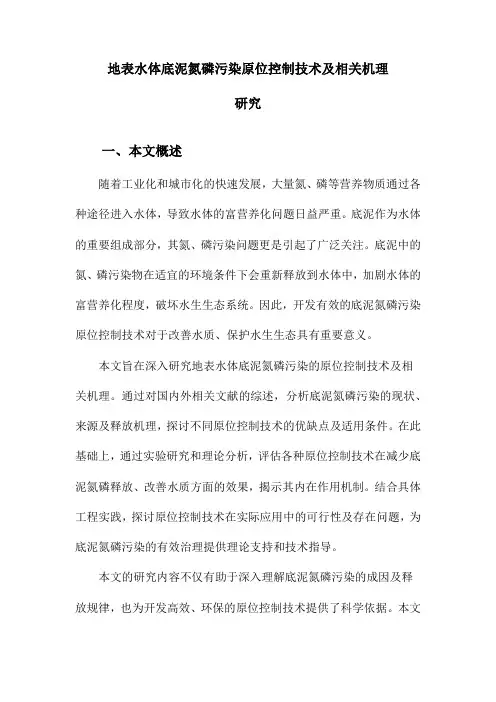 地表水体底泥氮磷污染原位控制技术及相关机理研究

一、本文概述

随着工业化和城市化的快速发展，大量氮、磷等营养物质通过各种途径进入水体，导致水体的富营养化问题日益严重。底泥作为水体的重要组成部分，其氮、磷污染问题更是引起了广泛关注。底泥中的氮、磷污染物在适宜的环境条件下会重新释放到水体中，加剧水体的富营养化程度，破坏水生生态系统。因此，开发有效的底泥氮磷污染原位控制技术对于改善水质、保护水生生态具有重要意义。

本文旨在深入研究地表水体底泥氮磷污染的原位控制技术及相关机理。通过对国内外相关文献的综述，分析底泥氮磷污染的现状、来源及释放机理，探讨不同原位控制技术的优缺点及适用条件。在此基础上，通过实验研究和理论分析，评估各种原位控制技术在减少底泥氮磷释放、改善水质方面的效果，揭示其内在作用机制。结合具体工程实践，探讨原位控制技术在实际应用中的可行性及存在问题，为底泥氮磷污染的有效治理提供理论支持和技术指导。

本文的研究内容不仅有助于深入理解底泥氮磷污染的成因及释放规律，也为开发高效、环保的原位控制技术提供了科学依据。本文